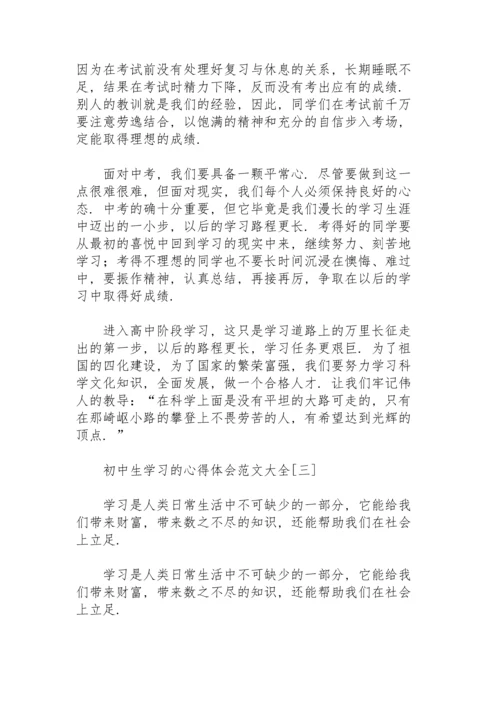 因为在考试前没有处理好复习与休息的关系，长期睡眠不足，结果在考试时精力下降，反而没有考出应有的成绩．别人的教训就是我们的经验，因此，同学们在考试前千万要注意劳逸结合，以饱满的精神和充分的自信步入考场，定能取得理想的成绩．

面对中考，我们要具备一颗平常心．尽管要做到这一点很难很难，但面对现实，我们每个人必须保持良好的心态．中考的确十分重要，但它毕竟是我们漫长的学习生涯中迈出的一小步，以后的学习路程更长．考得好的同学要从最初的喜悦中回到学习的现实中来，继续努力、刻苦地学习；考得不理想的同学也不要长时间沉浸在懊悔、难过中，要振作精神，认真总结，再接再厉，争取在以后的学习中取得好成绩．

进入高中阶段学习，这只是学习道路上的万里长征走出的第一步，以后的路程更长，学习任务更艰巨．为了祖国的四化建设，为了国家的繁荣富强，我们要努力学习科学文化知识，全面发展，做一个合格人才．让我们牢记伟人的教导：“在科学上面是没有平坦的大路可走的，只有在那崎岖小路的攀登上不畏劳苦的人，有希望达到光辉的顶点．”

初中生学习的心得体会范文大全[三]

学习是人类日常生活中不可缺少的一部分，它能给我们带来财富，带来数之不尽的知识，还能帮助我们在社会上立足．

学习是人类日常生活中不可缺少的一部分，它能给我们带来财富，带来数之不尽的知识，还能帮助我们在社会上立足．